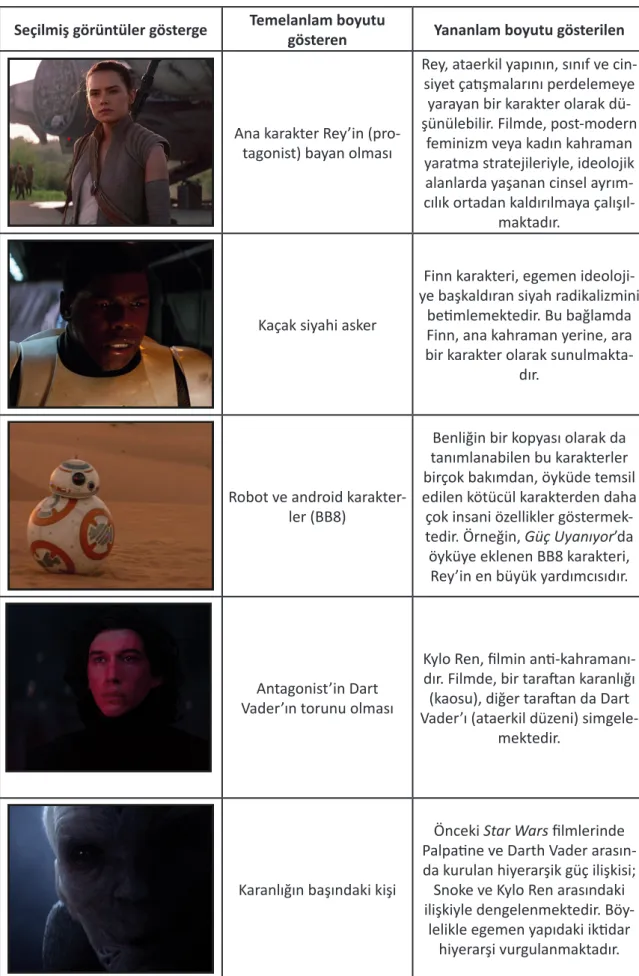 | Seçilmiş görüntüler gösterge | Temelanlam boyutu gösteren | Yananlam boyutu gösterilen |
|---|---|---|
|  | Ana karakter Rey'in (protagonist) bayan olması | Rey, ataerkil yapının, sınıf ve cinsiyet çatışmalarını perdelemeye yarayan bir karakter olarak düşünülebilir. Filmde, post-modern feminizm veya kadın kahraman yaratma stratejileriyle, ideolojik alanlarda yaşanan cinsel ayrımcılık ortadan kaldırılmaya çalışılmaktadır. |
|  | Kaçak siyahi asker | Finn karakteri, egemen ideolojiye başkaldıran siyah radikalizmini betimlemektedir. Bu bağlamda Finn, ana kahraman yerine, ara bir karakter olarak sunulmaktadır. |
|  | Robot ve android karakterler (BB8) | Benliğin bir kopyası olarak da tanımlanabilen bu karakterler birçok bakımdan, öyküde temsil edilen kötücül karakterden daha çok insani özellikler göstermektedir. Örneğin, Güç Uyanıyor'da öyküye eklenen BB8 karakteri, Rey'in en büyük yardımcısıdır. |
|  | Antagonist'in Dart Vader'ın torunu olması | Kylo Ren, filmin anti-kahramanıdır. Filmde, bir taraftan karanlığı (kaosu), diğer taraftan da Dart Vader'ı (ataerkil düzeni) simgelemektedir. |
|  | Karanlığın başındaki kişi | Önceki Star Wars filmlerinde Palpatine ve Darth Vader arasında kurulan hiyerarşik güç ilişkisi; Snoke ve Kylo Ren arasındaki ilişkiyle dengelenmektedir. Böylelikle egemen yapıdaki iktidar hiyerarşi vurgulanmaktadır. |